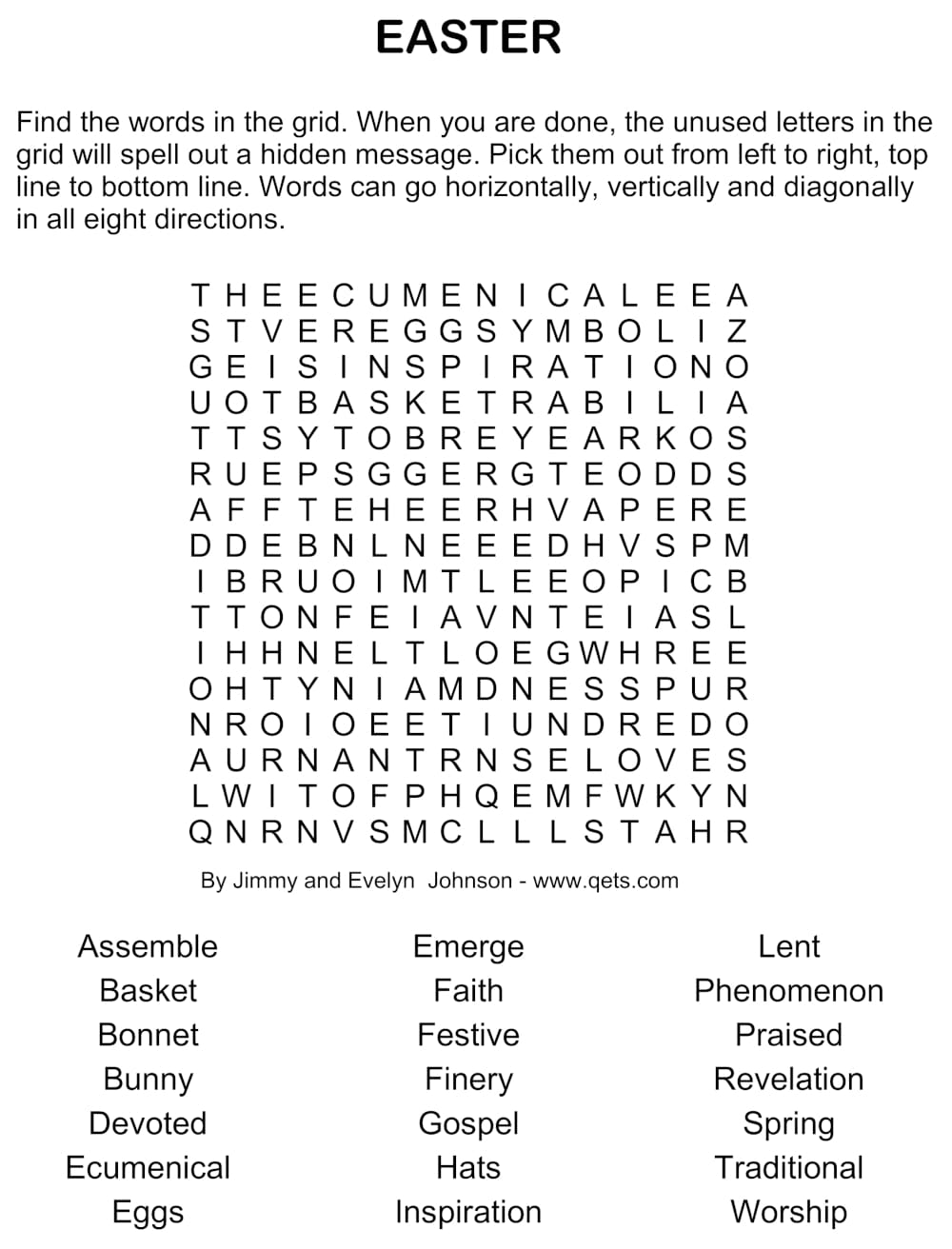 EASTER

Find the words in the grid. When you are done, the unused letters in the grid will spell out a hidden message. Pick them out from left to right, top line to bottom line. Words can go horizontally, vertically and diagonally in all eight directions.

T H E E C U M E N I C A L E E A
S T V E R E G G S Y M B O L I Z
G E I S I N S P I R A T I O N O
U O T B A S K E T R A B I L I A
T T S Y T O B R E Y E A R K O S
R U E P S G G E R G T E O D D S
A F F T E H E E R H V A P E R E
D D E B N L N E E E D H V S P M
I B R U O I M T L E E O P I C B
T T O N F E I A V N T E I A S L
I H H N E L T L O E G W H R E E
O H T Y N I A M D N E S S P U R
N R O I O E E T I U N D R E D O
A U R N A N T R N S E L O V E S
L W I T O F P H Q E M F W K Y N
Q N R N V S M C L L L S T A H R

By Jimmy and Evelyn Johnson - www.qets.com

Assemble
Basket
Bonnet
Bunny
Devoted
Ecumenical
Eggs

Emerge
Faith
Festive
Finery
Gospel
Hats
Inspiration

Lent
Phenomenon
Praised
Revelation
Spring
Traditional
Worship